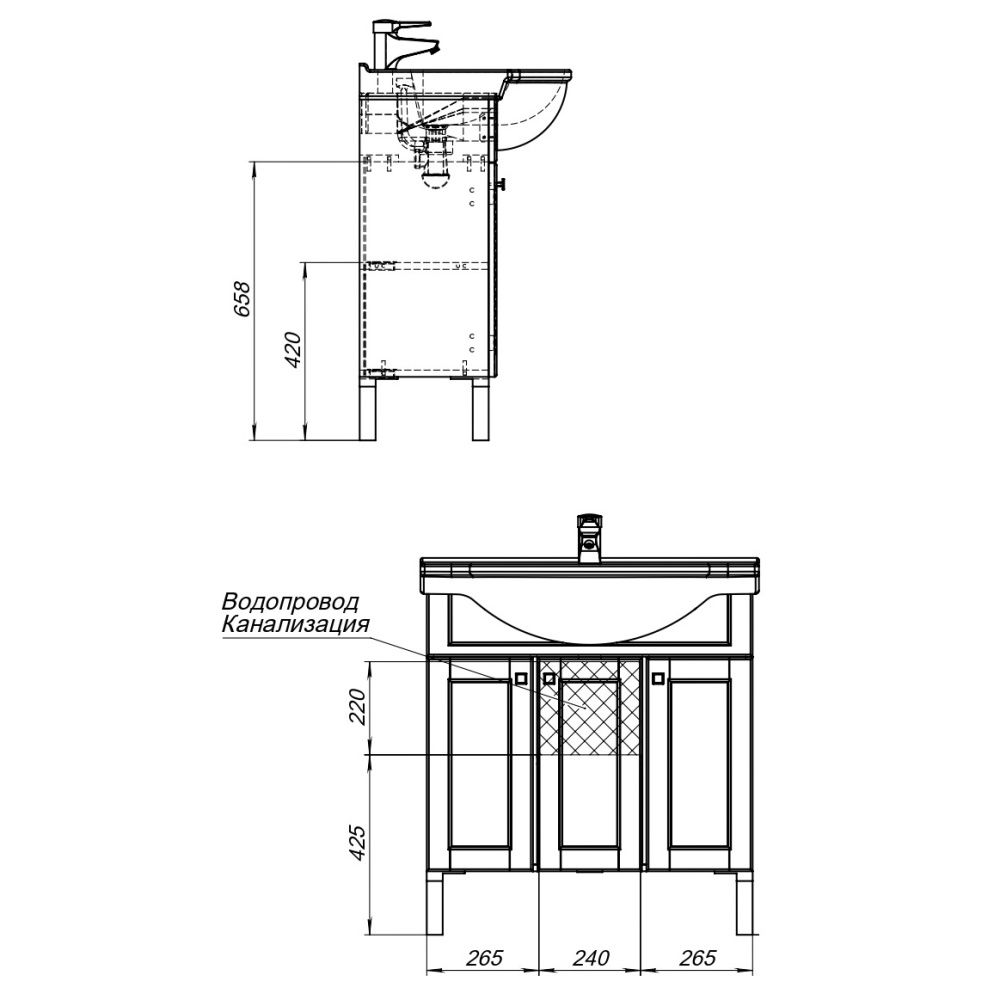 658
420
Водопровод
Канализация
220
425
265
240
265